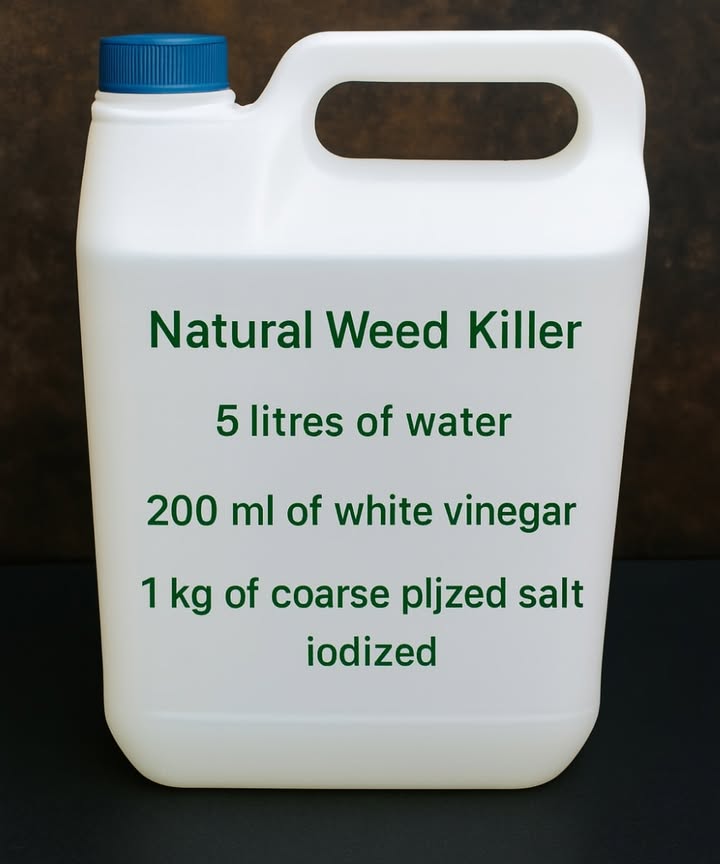 Natural Weed Killer

5 litres of water

200 ml of white vinegar

1 kg of coarse pljzed salt iodized